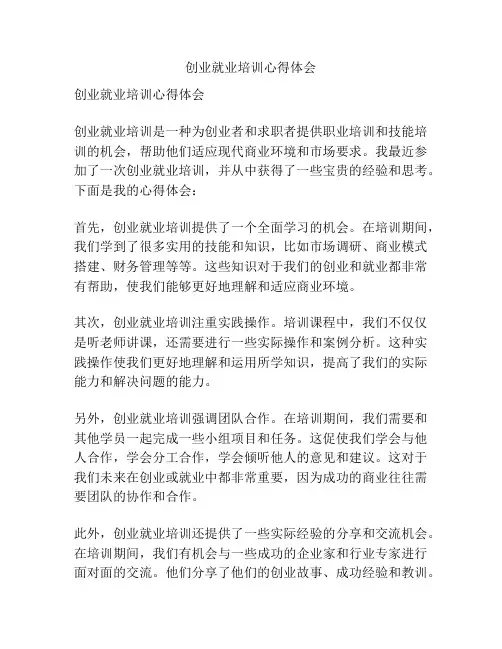 创业就业培训心得体会

创业就业培训心得体会

创业就业培训是一种为创业者和求职者提供职业培训和技能培训的机会，帮助他们适应现代商业环境和市场要求。我最近参加了一次创业就业培训，并从中获得了一些宝贵的经验和思考。下面是我的心得体会：

首先，创业就业培训提供了一个全面学习的机会。在培训期间，我们学到了很多实用的技能和知识，比如市场调研、商业模式搭建、财务管理等等。这些知识对于我们的创业和就业都非常有帮助，使我们能够更好地理解和适应商业环境。

其次，创业就业培训注重实践操作。培训课程中，我们不仅仅是听老师讲课，还需要进行一些实际操作和案例分析。这种实践操作使我们更好地理解和运用所学知识，提高了我们的实际能力和解决问题的能力。

另外，创业就业培训强调团队合作。在培训期间，我们需要和其他学员一起完成一些小组项目和任务。这促使我们学会与他人合作，学会分工合作，学会倾听他人的意见和建议。这对于我们未来在创业或就业中都非常重要，因为成功的商业往往需要团队的协作和合作。

此外，创业就业培训还提供了一些实际经验的分享和交流机会。在培训期间，我们有机会与一些成功的企业家和行业专家进行面对面的交流。他们分享了他们的创业故事、成功经验和教训。